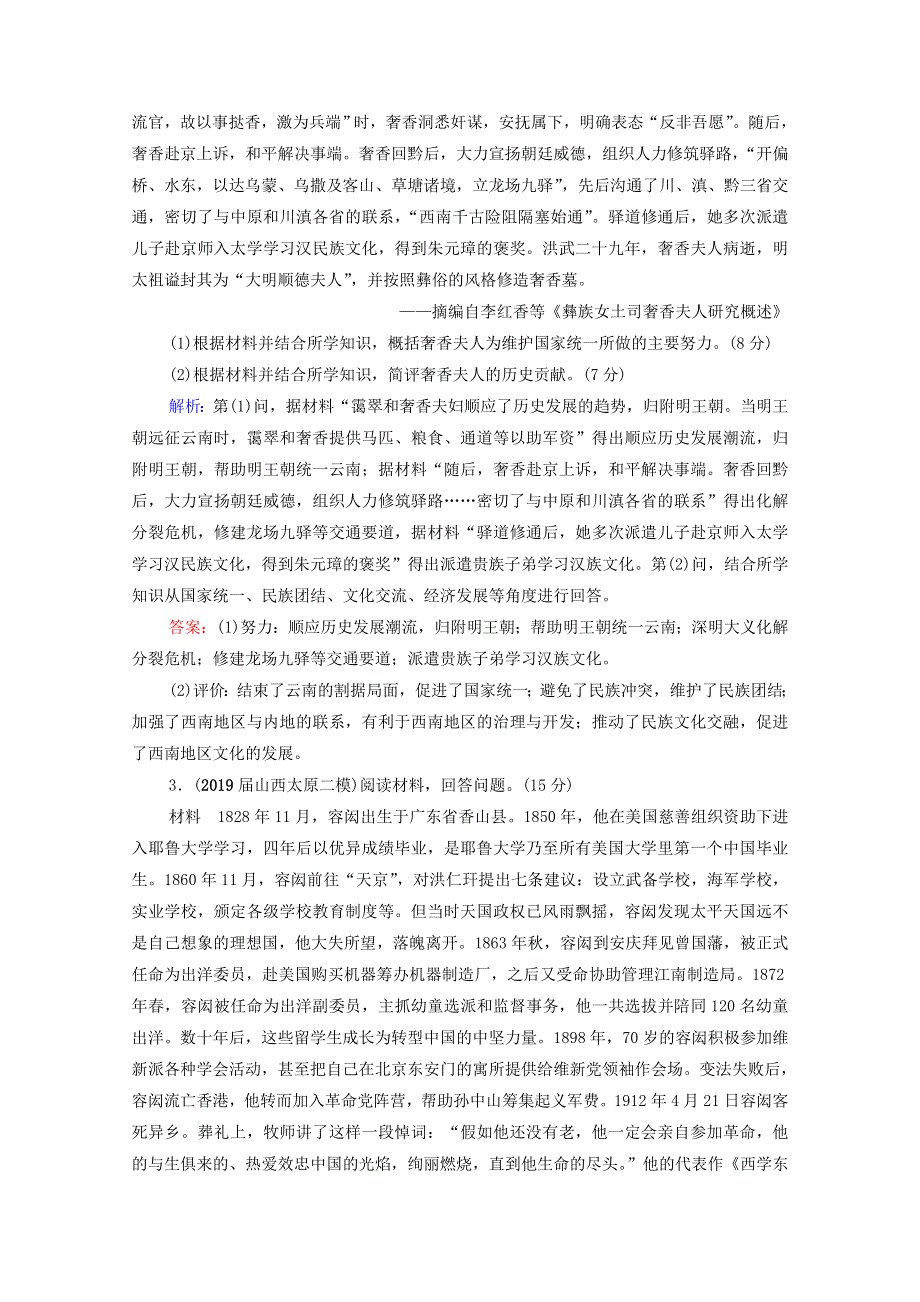 流官，故以事挞香，激为兵端”时，奢香洞悉奸谋，安抚属下，明确表态“反非吾愿”。随后，奢香赴京上诉，和平解决事端。奢香回黔后，大力宣扬朝廷威德，组织人力修筑驿路，“开偏桥、水东，以达乌蒙、乌撒及客山、草塘诸境，立龙场九驿”，先后沟通了川、滇、黔三省交通，密切了与中原和川滇各省的联系，“西南千古险阻隔塞始通”。驿道修通后，她多次派遣儿子赴京师入太学学习汉民族文化，得到朱元璋的褒奖。洪武二十九年，奢香夫人病逝，明太祖谥封其为“大明顺德夫人”，并按照彝俗的风格修造奢香墓。

——摘编自李红香等《彝族女土司奢香夫人研究概述》

(1)根据材料并结合所学知识，概括奢香夫人为维护国家统一所做的主要努力。(8 分)

(2)根据材料并结合所学知识，简评奢香夫人的历史贡献。(7 分)

解析：第(1)问，据材料“霭翠和奢香夫妇顺应了历史发展的趋势，归附明王朝。当明王朝远征云南时，霭翠和奢香提供马匹、粮食、通道等以助军资”得出顺应历史发展潮流，归附明王朝，帮助明王朝统一云南；据材料“随后，奢香赴京上诉，和平解决事端。奢香回黔后，大力宣扬朝廷威德，组织人力修筑驿路……密切了与中原和川滇各省的联系”得出化解分裂危机，修建龙场九驿等交通要道，据材料“驿道修通后，她多次派遣儿子赴京师入太学学习汉民族文化，得到朱元璋的褒奖”得出派遣贵族子弟学习汉族文化。第(2)问，结合所学知识从国家统一、民族团结、文化交流、经济发展等角度进行回答。

答案：(1)努力：顺应历史发展潮流，归附明王朝；帮助明王朝统一云南；深明大义化解分裂危机；修建龙场九驿等交通要道；派遣贵族子弟学习汉族文化。

(2)评价：结束了云南的割据局面，促进了国家统一；避免了民族冲突，维护了民族团结；加强了西南地区与内地的联系，有利于西南地区的治理与开发；推动了民族文化交融，促进了西南地区文化的发展。

3．(2019 届山西太原二模)阅读材料，回答问题。(15 分)

材料　1828 年 11 月，容闳出生于广东省香山县。1850 年，他在美国慈善组织资助下进入耶鲁大学学习，四年后以优异成绩毕业，是耶鲁大学乃至所有美国大学里第一个中国毕业生。1860 年 11 月，容闳前往“天京”，对洪仁玕提出七条建议：设立武备学校，海军学校，实业学校，颁定各级学校教育制度等。但当时天国政权已风雨飘摇，容闳发现太平天国远不是自己想象的理想国，他大失所望，落魄离开。1863 年秋，容闳到安庆拜见曾国藩，被正式任命为出洋委员，赴美国购买机器筹办机器制造厂，之后又受命协助管理江南制造局。1872 年春，容闳被任命为出洋副委员，主抓幼童选派和监督事务，他一共选拔并陪同 120 名幼童出洋。数十年后，这些留学生成长为转型中国的中坚力量。1898 年，70 岁的容闳积极参加维新派各种学会活动，甚至把自己在北京东安门的寓所提供给维新党领袖作会场。变法失败后，容闳流亡香港，他转而加入革命党阵营，帮助孙中山筹集起义军费。1912 年 4 月 21 日容闳客死异乡。葬礼上，牧师讲了这样一段悼词：“假如他还没有老，他一定会亲自参加革命，他的与生俱来的、热爱效忠中国的光焰，绚丽燃烧，直到他生命的尽头。”他的代表作《西学东